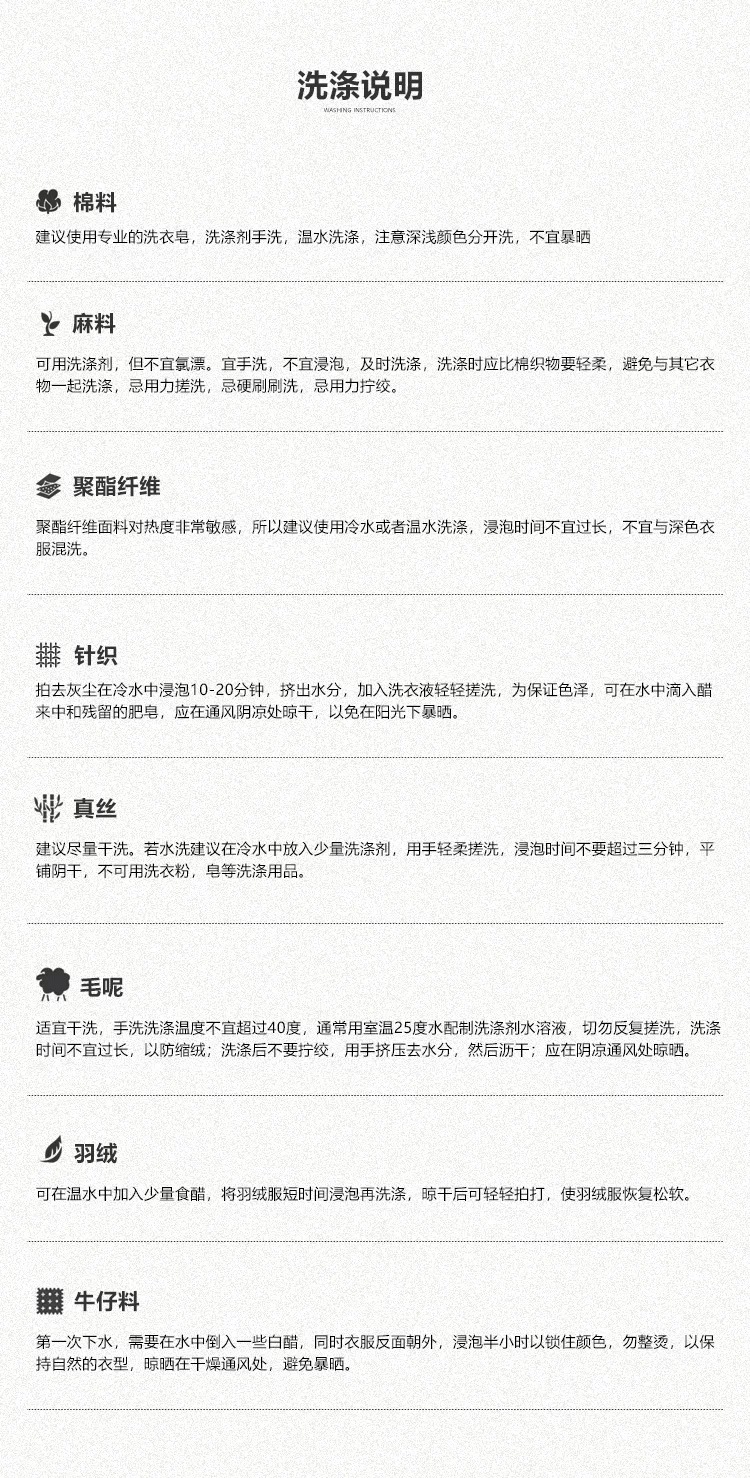 洗涤说明

WASHING INSTRUCTIONS

棉料

建议使用专业的洗衣皂，洗涤剂手洗，温水洗涤，注意深浅颜色分开洗，不宜暴晒

麻料

可用洗涤剂，但不宜氯漂。宜手洗，不宜浸泡，及时洗涤，洗涤时应比棉织物要轻柔，避免与其它衣物一起洗涤，忌用力搓洗，忌硬刷刷洗，忌用力拧绞。

聚酯纤维

聚酯纤维面料对热度非常敏感，所以建议使用冷水或者温水洗涤，浸泡时间不宜过长，不宜与深色衣服混洗。

针织

拍去灰尘在冷水中浸泡10-20分钟，挤出水分，加入洗衣液轻轻搓洗，为保证色泽，可在水中滴入醋来中和残留的肥皂，应在通风阴凉处晾干，以免在阳光下暴晒。

真丝

建议尽量干洗。若水洗建议在冷水中放入少量洗涤剂，用手轻柔搓洗，浸泡时间不要超过三分钟，平铺阴干，不可用洗衣粉，皂等洗涤用品。

毛呢

适宜干洗，手洗洗涤温度不宜超过40度，通常用室温25度水配制洗涤剂水溶液，切勿反复搓洗，洗涤时间不宜过长，以防缩绒；洗涤后不要拧绞，用手挤压去水分，然后沥干；应在阴凉通风处晾晒。

羽绒

可在温水中加入少量食醋，将羽绒服短时间浸泡再洗涤，晾干后可轻轻拍打，使羽绒服恢复松软。

牛仔料

第一次下水，需要在水中倒入一些白醋，同时衣服反面朝外，浸泡半小时以锁住颜色，勿整烫，以保持自然的衣型，晾晒在干燥通风处，避免暴晒。